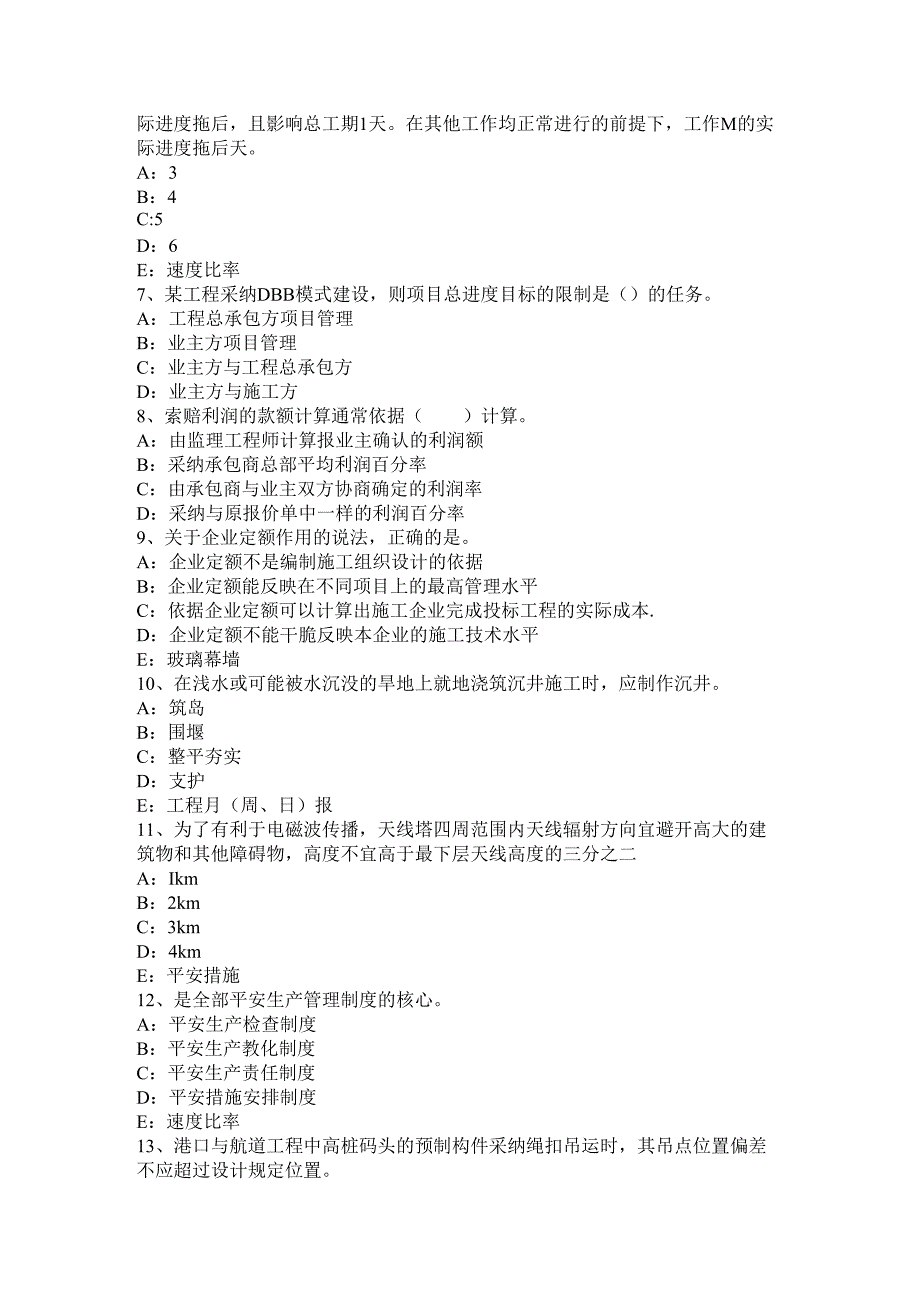 际进度拖后，且影响总工期1天。在其他工作均正常进行的前提下，工作M的实际进度拖后天。
A：3
B：4
C:5
D：6
E：速度比率
7、某工程采纳DBB模式建设，则项目总进度目标的限制是（）的任务。
A：工程总承包方项目管理
B：业主方项目管理
C：业主方与工程总承包方
D：业主方与施工方
8、索赔利润的款额计算通常依据（　　）计算。
A：由监理工程师计算报业主确认的利润额
B：采纳承包商总部平均利润百分率
C：由承包商与业主双方协商确定的利润率
D：采纳与原报价单中一样的利润百分率
9、关于企业定额作用的说法，正确的是。
A：企业定额不是编制施工组织设计的依据
B：企业定额能反映在不同项目上的最高管理水平
C：依据企业定额可以计算出施工企业完成投标工程的实际成本.
D：企业定额不能干脆反映本企业的施工技术水平
E：玻璃幕墙
10、在浅水或可能被水沉没的旱地上就地浇筑沉井施工时，应制作沉井。
A：筑岛
B：围堰
C：整平夯实
D：支护
E：工程月（周、日）报
11、为了有利于电磁波传播，天线塔四周范围内天线辐射方向宜避开高大的建筑物和其他障碍物，高度不宜高于最下层天线高度的三分之二
A：Ikm
B：2km
C：3km
D：4km
E：平安措施
12、是全部平安生产管理制度的核心。
A：平安生产检查制度
B：平安生产教化制度
C：平安生产责任制度
D：平安措施安排制度
E：速度比率
13、港口与航道工程中高桩码头的预制构件采纳绳扣吊运时，其吊点位置偏差不应超过设计规定位置。